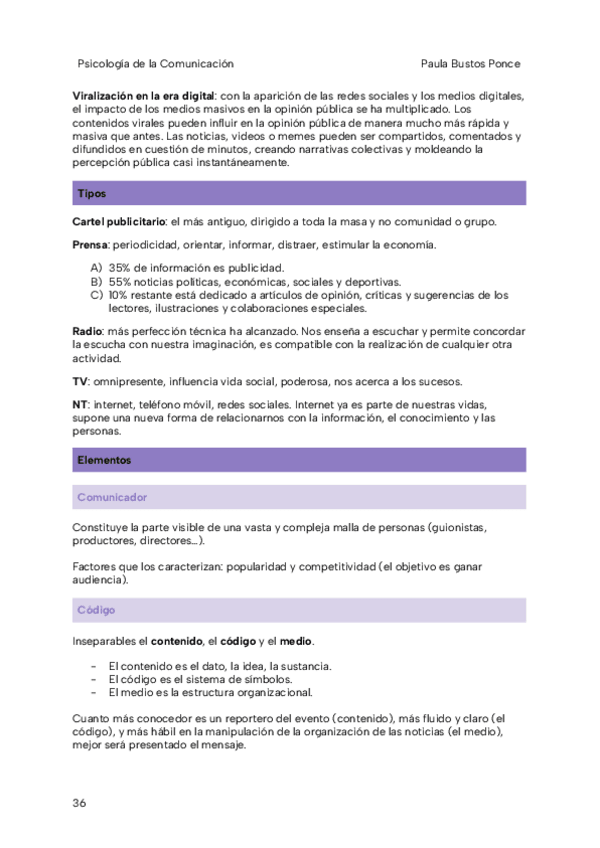 Psicología de la Comunicación

Paula Bustos Ponce

Viralización en la era digital: con la aparición de las redes sociales y los medios digitales, el impacto de los medios masivos en la opinión pública se ha multiplicado. Los contenidos virales pueden influir en la opinión pública de manera mucho más rápida y masiva que antes. Las noticias, videos o memes pueden ser compartidos, comentados y difundidos en cuestión de minutos, creando narrativas colectivas y moldeando la percepción pública casi instantáneamente.

Tipos

Cartel publicitario: el más antiguo, dirigido a toda la masa y no comunidad o grupo.

Prensa: periodicidad, orientar, informar, distraer, estimular la economía.

A) 35% de información es publicidad.
B) 55% noticias políticas, económicas, sociales y deportivas.
C) 10% restante está dedicado a artículos de opinión, críticas y sugerencias de los lectores, ilustraciones y colaboraciones especiales.

Radio: más perfección técnica ha alcanzado. Nos enseña a escuchar y permite concordar la escucha con nuestra imaginación, es compatible con la realización de cualquier otra actividad.

TV: omnipresente, influencia vida social, poderosa, nos acerca a los sucesos.

NT: internet, teléfono móvil, redes sociales. Internet ya es parte de nuestras vidas, supone una nueva forma de relacionarnos con la información, el conocimiento y las personas.

Elementos

Comunicador

Constituye la parte visible de una vasta y compleja malla de personas (guionistas, productores, directores…).

Factores que los caracterizan: popularidad y competitividad (el objetivo es ganar audiencia).

Código

Inseparables el contenido, el código y el medio.

- El contenido es el dato, la idea, la sustancia.
- El código es el sistema de símbolos.
- El medio es la estructura organizacional.

Cuanto más conocedor es un reportero del evento (contenido), más fluido y claro (el código), y más hábil en la manipulación de la organización de las noticias (el medio), mejor será presentado el mensaje.

36